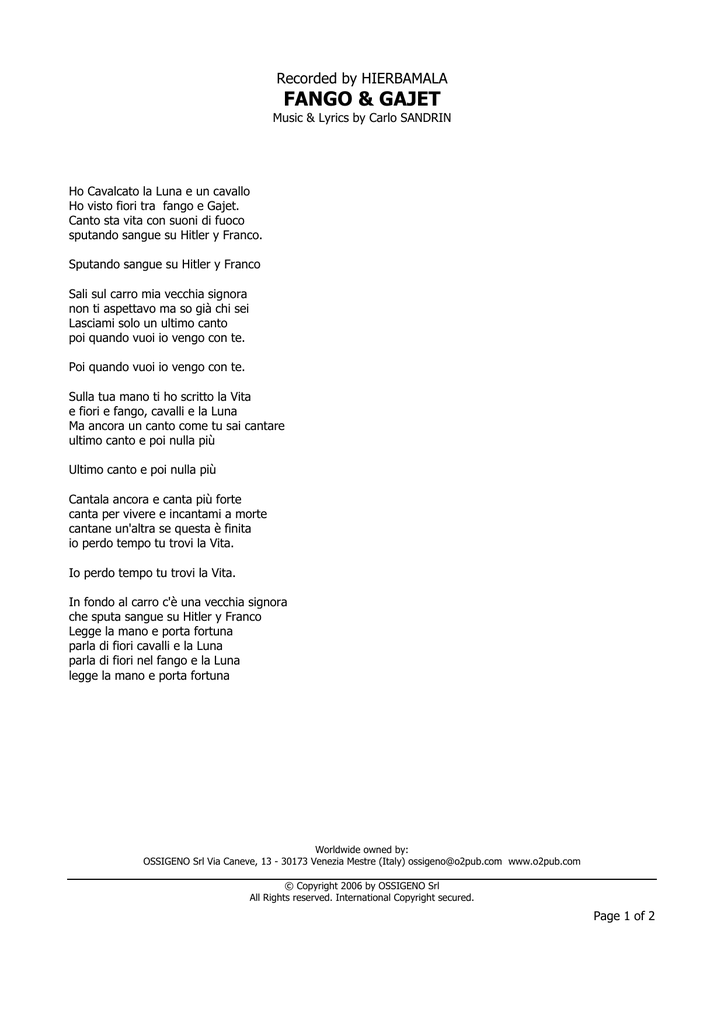 Recorded by HIERBAMALA
FANGO & GAJET
Music & Lyrics by Carlo SANDRIN

Ho Cavalcato la Luna e un cavallo
Ho visto fiori tra fango e Gajet.
Canto sta vita con suoni di fuoco
sputando sangue su Hitler y Franco.

Sputando sangue su Hitler y Franco

Sali sul carro mia vecchia signora
non ti aspettavo ma so già chi sei
Lasciami solo un ultimo canto
poi quando vuoi io vengo con te.

Poi quando vuoi io vengo con te.

Sulla tua mano ti ho scritto la Vita
e fiori e fango, cavalli e la Luna
Ma ancora un canto come tu sai cantare
ultimo canto e poi nulla più

Ultimo canto e poi nulla più

Cantala ancora e canta più forte
canta per vivere e incantami a morte
cantane un'altra se questa è finita
io perdo tempo tu trovi la Vita.

Io perdo tempo tu trovi la Vita.

In fondo al carro c'è una vecchia signora
che sputa sangue su Hitler y Franco
Legge la mano e porta fortuna
parla di fiori cavalli e la Luna
parla di fiori nel fango e la Luna
legge la mano e porta fortuna

Worldwide owned by:
OSSIGENO Srl Via Caneve, 13 - 30173 Venezia Mestre (Italy) ossigeno@o2pub.com www.o2pub.com

© Copyright 2006 by OSSIGENO Srl
All Rights reserved. International Copyright secured.

Page 1 of 2